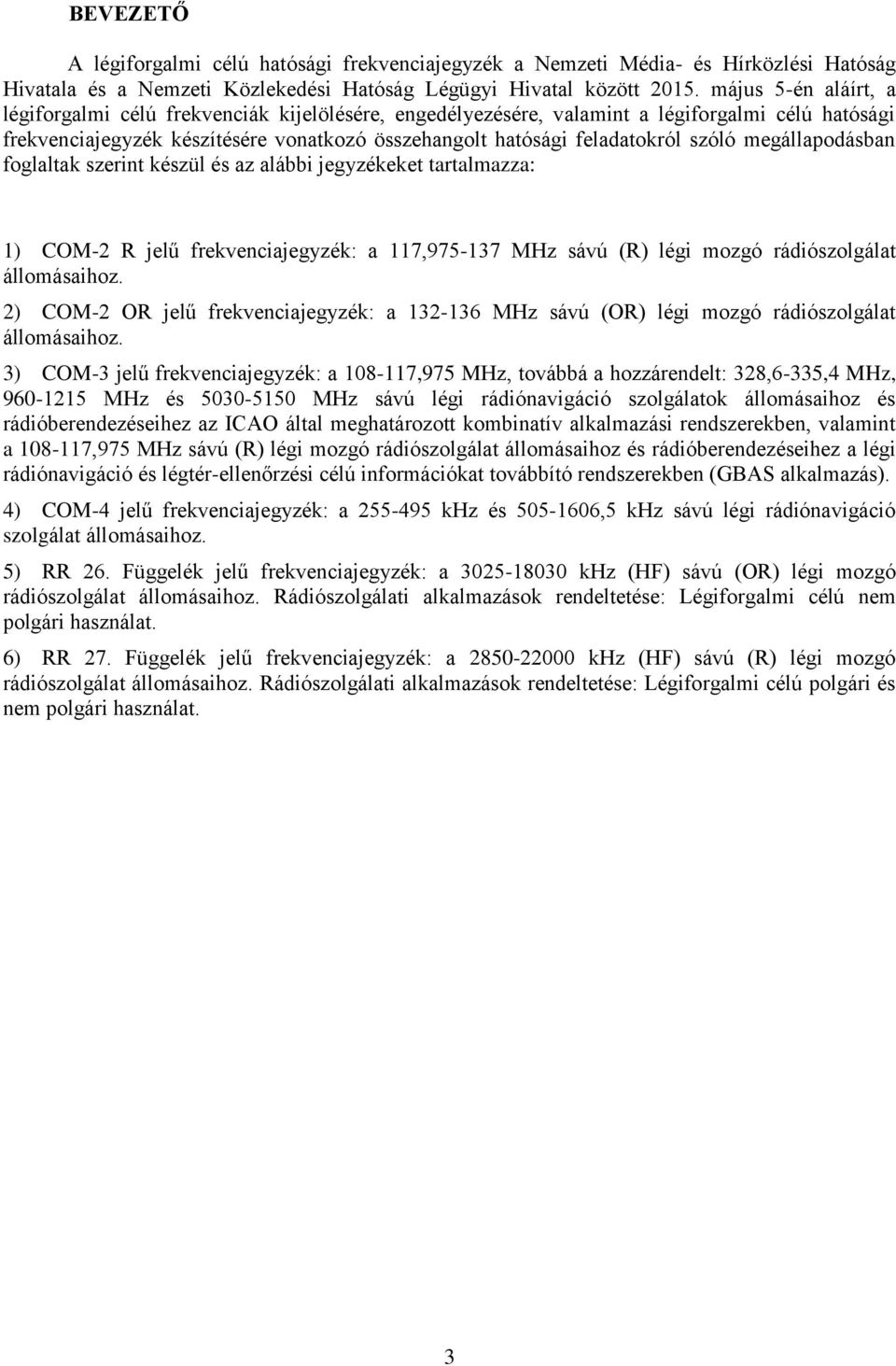 BEVEZETŐ

A légiforgalmi célú hatósági frekvenciajegyzék a Nemzeti Média- és Hírközlési Hatóság Hivatala és a Nemzeti Közlekedési Hatóság Légügyi Hivatal között 2015. május 5-én aláírt, a légiforgalmi célú frekvenciák kijelölésére, engedélyezésére, valamint a légiforgalmi célú hatósági frekvenciajegyzék készítésére vonatkozó összehangolt hatósági feladatokról szóló megállapodásban foglaltak szerint készül és az alábbi jegyzékeket tartalmazza:

1) COM-2 R jelű frekvenciajegyzék: a 117,975-137 MHz sávú (R) légi mozgó rádiószolgálat állomásaihoz.

2) COM-2 OR jelű frekvenciajegyzék: a 132-136 MHz sávú (OR) légi mozgó rádiószolgálat állomásaihoz.

3) COM-3 jelű frekvenciajegyzék: a 108-117,975 MHz, továbbá a hozzárendelt: 328,6-335,4 MHz, 960-1215 MHz és 5030-5150 MHz sávú légi rádiónavigáció szolgálatok állomásaihoz és rádióberendezéseihez az ICAO által meghatározott kombinatív alkalmazási rendszerekben, valamint a 108-117,975 MHz sávú (R) légi mozgó rádiószolgálat állomásaihoz és rádióberendezéseihez a légi rádiónavigáció és légtér-ellenőrzési célú információkat továbbító rendszerekben (GBAS alkalmazás).

4) COM-4 jelű frekvenciajegyzék: a 255-495 kHz és 505-1606,5 kHz sávú légi rádiónavigáció szolgálat állomásaihoz.

5) RR 26. Függelék jelű frekvenciajegyzék: a 3025-18030 kHz (HF) sávú (OR) légi mozgó rádiószolgálat állomásaihoz. Rádiószolgálati alkalmazások rendeltetése: Légiforgalmi célú nem polgári használat.

6) RR 27. Függelék jelű frekvenciajegyzék: a 2850-22000 kHz (HF) sávú (R) légi mozgó rádiószolgálat állomásaihoz. Rádiószolgálati alkalmazások rendeltetése: Légiforgalmi célú polgári és nem polgári használat.

3